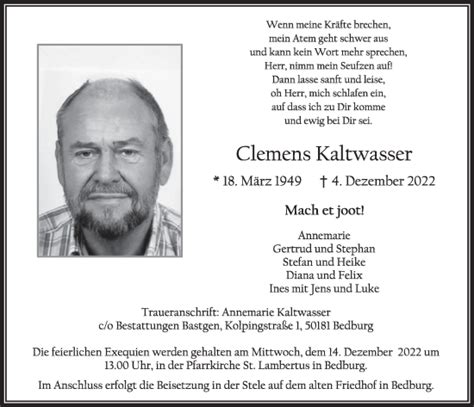 Wenn meine Kräfte brechen,
mein Atem geht schwer aus
und kann kein Wort mehr sprechen,
Herr, nimm mein Seufzen auf!
Dann lasse sanft und leise,
oh Herr, mich schlafen ein,
auf dass ich zu Dir komme
und ewig bei Dir sei.

Clemens Kaltwasser

* 18. März 1949 † 4. Dezember 2022

Mach et joot!

Annemarie
Gertrud und Stephan
Stefan und Heike
Diana und Felix
Ines mit Jens und Luke

Traueranschrift: Annemarie Kaltwasser
c/o Bestattungen Bastgen, Kolpingstraße 1, 50181 Bedburg

Die feierlichen Exequien werden gehalten am Mittwoch, dem 14. Dezember 2022 um 13.00 Uhr, in der Pfarrkirche St. Lambertus in Bedburg.

Im Anschluss erfolgt die Beisetzung in der Stele auf dem alten Friedhof in Bedburg.